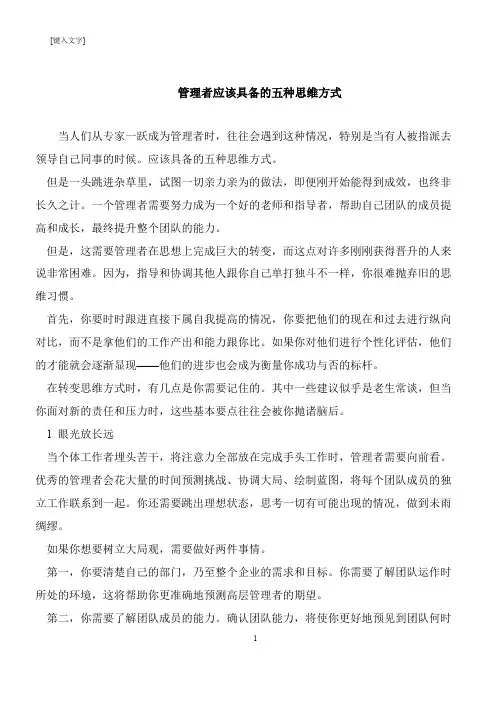 [键入文字]

管理者应该具备的五种思维方式

当人们从专家一跃成为管理者时，往往会遇到这种情况，特别是当有人被指派去领导自己同事的时候。应该具备的五种思维方式。

但是一头跳进杂草里，试图一切亲力亲为的做法，即便刚开始能得到成效，也终非长久之计。一个管理者需要努力成为一个好的老师和指导者，帮助自己团队的成员提高和成长，最终提升整个团队的能力。

但是，这需要管理者在思想上完成巨大的转变，而这点对许多刚刚获得晋升的人来说非常困难。因为，指导和协调其他人跟你自己单打独斗不一样，你很难抛弃旧的思维习惯。

首先，你要时时跟进直接下属自我提高的情况，你要把他们的现在和过去进行纵向对比，而不是拿他们的工作产出和能力跟你比。如果你对他们进行个性化评估，他们的才能就会逐渐显现——他们的进步也会成为衡量你成功与否的标杆。

在转变思维方式时，有几点是你需要记住的。其中一些建议似乎是老生常谈，但当你面对新的责任和压力时，这些基本要点往往会被你抛诸脑后。

1 眼光放长远

当个体工作者埋头苦干，将注意力全部放在完成手头工作时，管理者需要向前看。优秀的管理者会花大量的时间预测挑战、协调大局、绘制蓝图，将每个团队成员的独立工作联系到一起。你还需要跳出理想状态，思考一切有可能出现的情况，做到未雨绸缪。

如果你想要树立大局观，需要做好两件事情。

第一，你要清楚自己的部门，乃至整个企业的需求和目标。你需要了解团队运作时所处的环境，这将帮助你更准确地预测高层管理者的期望。

第二，你需要了解团队成员的能力。确认团队能力，将使你更好地预见到团队何时

1